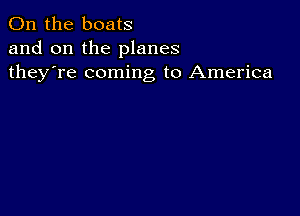 On the boats
and on the planes
they´re coming to America